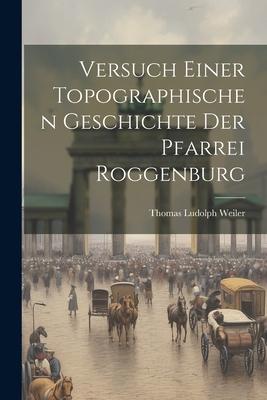 Versuch Einer Topographischen Geschichte Der Pfarrei Roggenburg

Thomas Ludolph Weiler